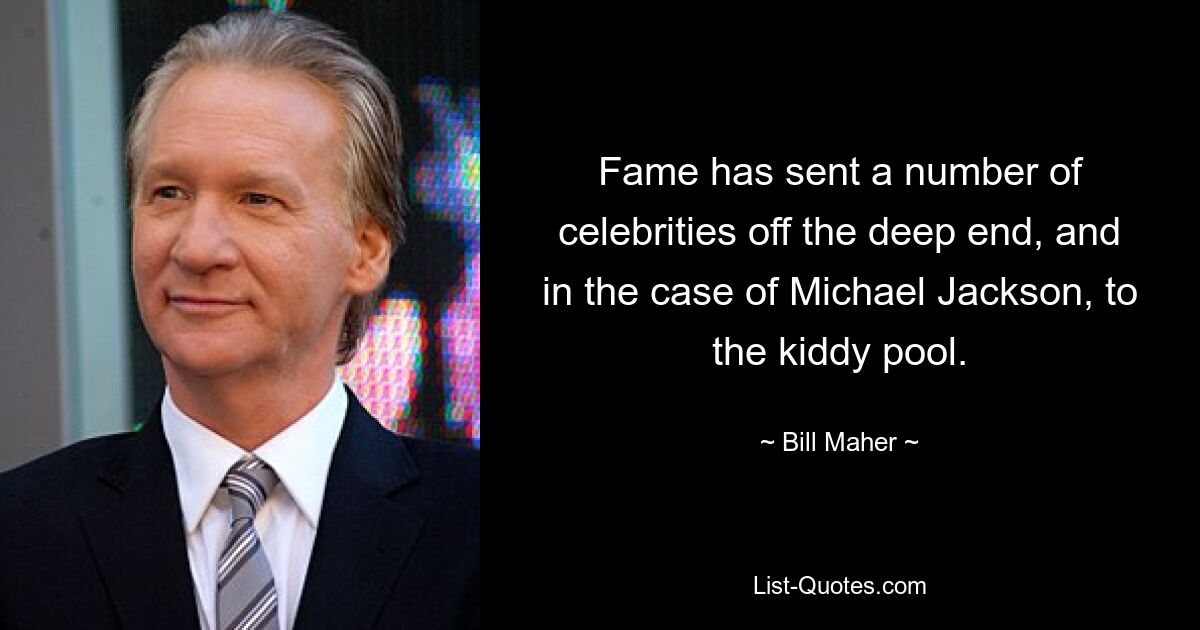 Fame has sent a number of celebrities off the deep end, and in the case of Michael Jackson, to the kiddy pool.

~ Bill Maher ~

List-Quotes.com